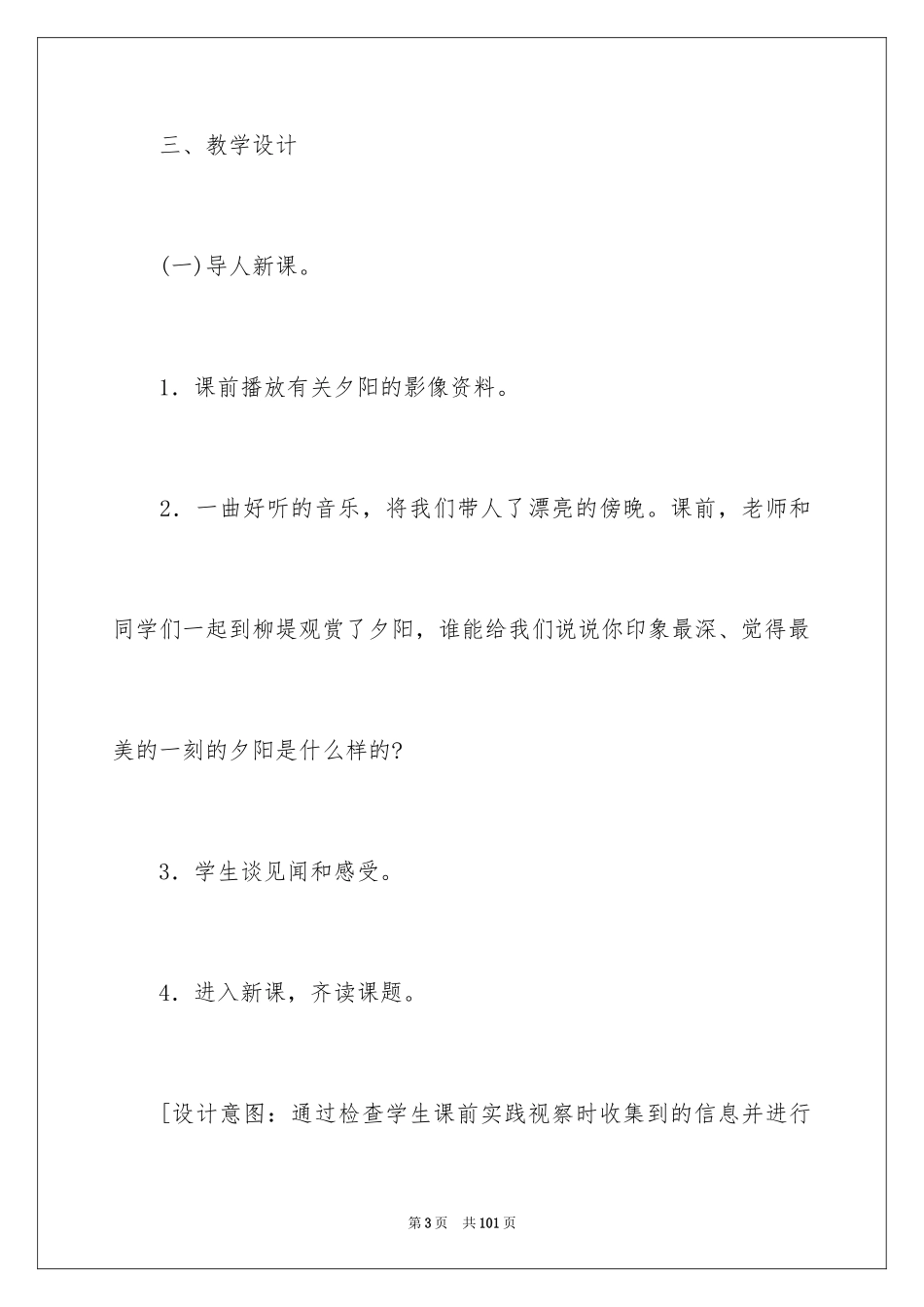 三、教学设计

(一)导人新课。

1．课前播放有关夕阳的影像资料。

2．一曲好听的音乐，将我们带人了漂亮的傍晚。课前，老师和同学们一起到柳堤观赏了夕阳，谁能给我们说说你印象最深、觉得最美的一刻的夕阳是什么样的?

3．学生谈见闻和感受。

4．进入新课，齐读课题。

[设计意图：通过检查学生课前实践视察时收集到的信息并进行

第3页 共101页